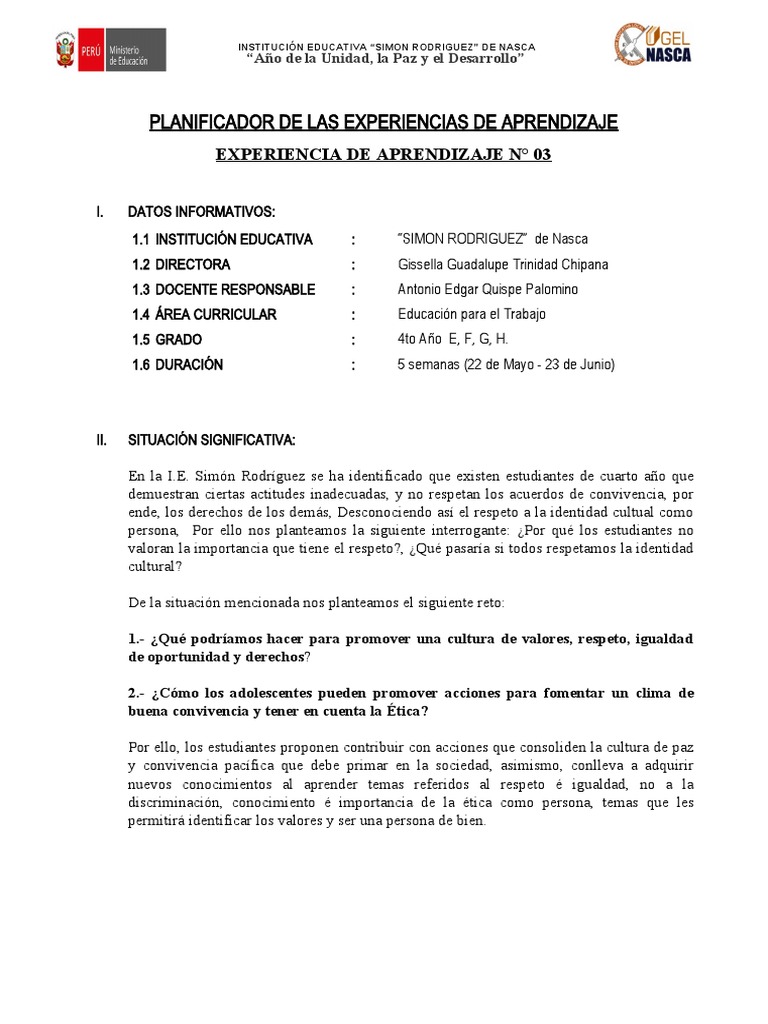 PERÚ Ministerio de Educación

INSTITUCIÓN EDUCATIVA "SIMON RODRIGUEZ" DE NASCA
"Año de la Unidad, la Paz y el Desarrollo"

UGEL NASCA

PLANIFICADOR DE LAS EXPERIENCIAS DE APRENDIZAJE

EXPERIENCIA DE APRENDIZAJE N° 03

I. DATOS INFORMATIVOS:

1.1 INSTITUCIÓN EDUCATIVA : "SIMON RODRIGUEZ" de Nasca
1.2 DIRECTORA : Gissella Guadalupe Trinidad Chipana
1.3 DOCENTE RESPONSABLE : Antonio Edgar Quispe Palomino
1.4 ÁREA CURRICULAR : Educación para el Trabajo
1.5 GRADO : 4to Año E, F, G, H.
1.6 DURACIÓN : 5 semanas (22 de Mayo - 23 de Junio)

II. SITUACIÓN SIGNIFICATIVA:

En la I.E. Simón Rodríguez se ha identificado que existen estudiantes de cuarto año que demuestran ciertas actitudes inadecuadas, y no respetan los acuerdos de convivencia, por ende, los derechos de los demás, Desconociendo así el respeto a la identidad cultual como persona, Por ello nos planteamos la siguiente interrogante: ¿Por qué los estudiantes no valoran la importancia que tiene el respeto?, ¿Qué pasaría si todos respetamos la identidad cultural?

De la situación mencionada nos planteamos el siguiente reto:

1.- ¿Qué podríamos hacer para promover una cultura de valores, respeto, igualdad de oportunidad y derechos?

2.- ¿Cómo los adolescentes pueden promover acciones para fomentar un clima de buena convivencia y tener en cuenta la Ética?

Por ello, los estudiantes proponen contribuir con acciones que consoliden la cultura de paz y convivencia pacífica que debe primar en la sociedad, asimismo, conlleva a adquirir nuevos conocimientos al aprender temas referidos al respeto é igualdad, no a la discriminación, conocimiento é importancia de la ética como persona, temas que les permitirá identificar los valores y ser una persona de bien.